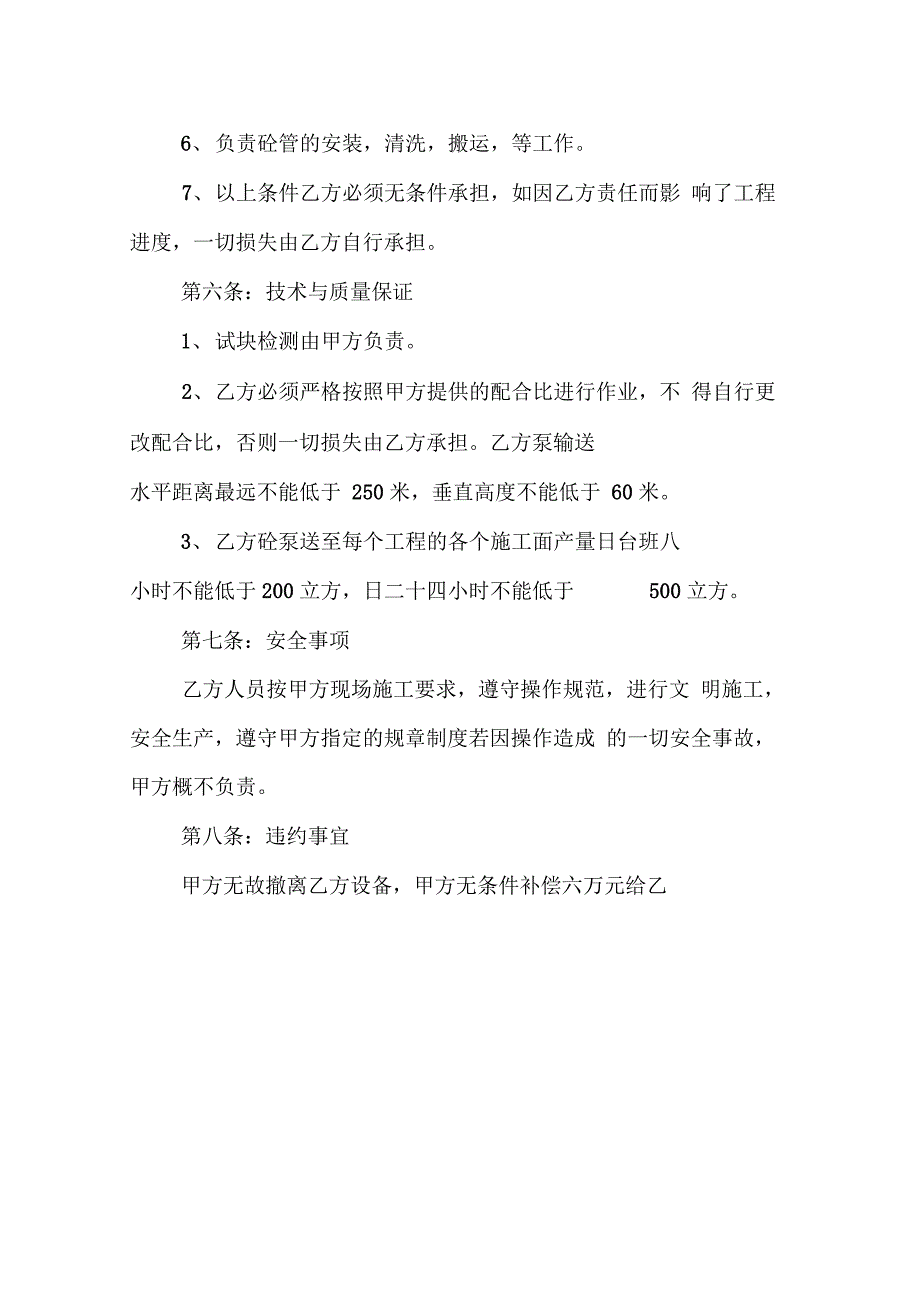 6、负责砼管的安装，清洗，搬运，等工作。

7、以上条件乙方必须无条件承担，如因乙方责任而影 响了工程进度，一切损失由乙方自行承担。

第六条：技术与质量保证

1、试块检测由甲方负责。

2、乙方必须严格按照甲方提供的配合比进行作业，不 得自行更改配合比，否则一切损失由乙方承担。乙方泵输送水平距离最远不能低于 250 米，垂直高度不能低于 60 米。

3、乙方砼泵送至每个工程的各个施工面产量日台班八小时不能低于 200 立方，日二十四小时不能低于 500 立方。

第七条：安全事项

乙方人员按甲方现场施工要求，遵守操作规范，进行文 明施工，安全生产，遵守甲方指定的规章制度若因操作造成 的一切安全事故，甲方概不负责。

第八条：违约事宜

甲方无故撤离乙方设备，甲方无条件补偿六万元给乙